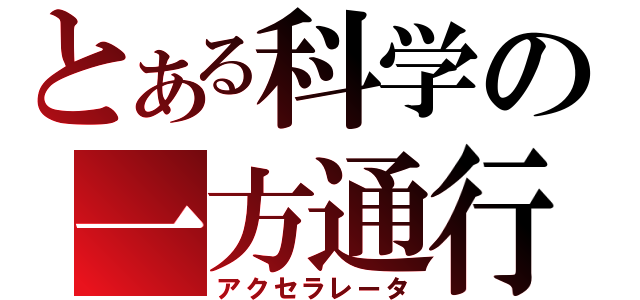 とある科学の
一方通行
アクセラレータ